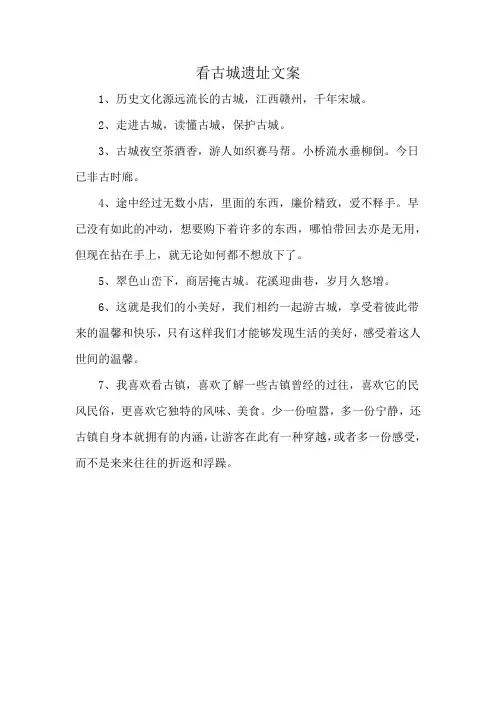 看古城遗址文案

1、历史文化源远流长的古城，江西赣州，千年宋城。

2、走进古城，读懂古城，保护古城。

3、古城夜空茶酒香，游人如织赛马帮。小桥流水垂柳倒。今日已非古时廊。

4、途中经过无数小店，里面的东西，廉价精致，爱不释手。早已没有如此的冲动，想要购下着许多的东西，哪怕带回去亦是无用，但现在拈在手上，就无论如何都不想放下了。

5、翠色山峦下，商居掩古城。花溪迎曲巷，岁月久悠增。

6、这就是我们的小美好，我们相约一起游古城，享受着彼此带来的温馨和快乐，只有这样我们才能够发现生活的美好，感受着这人世间的温馨。

7、我喜欢看古镇，喜欢了解一些古镇曾经的过往，喜欢它的民风民俗，更喜欢它独特的风味、美食。少一份喧嚣，多一份宁静，还古镇自身本就拥有的内涵，让游客在此有一种穿越，或者多一份感受，而不是来来往往的折返和浮躁。